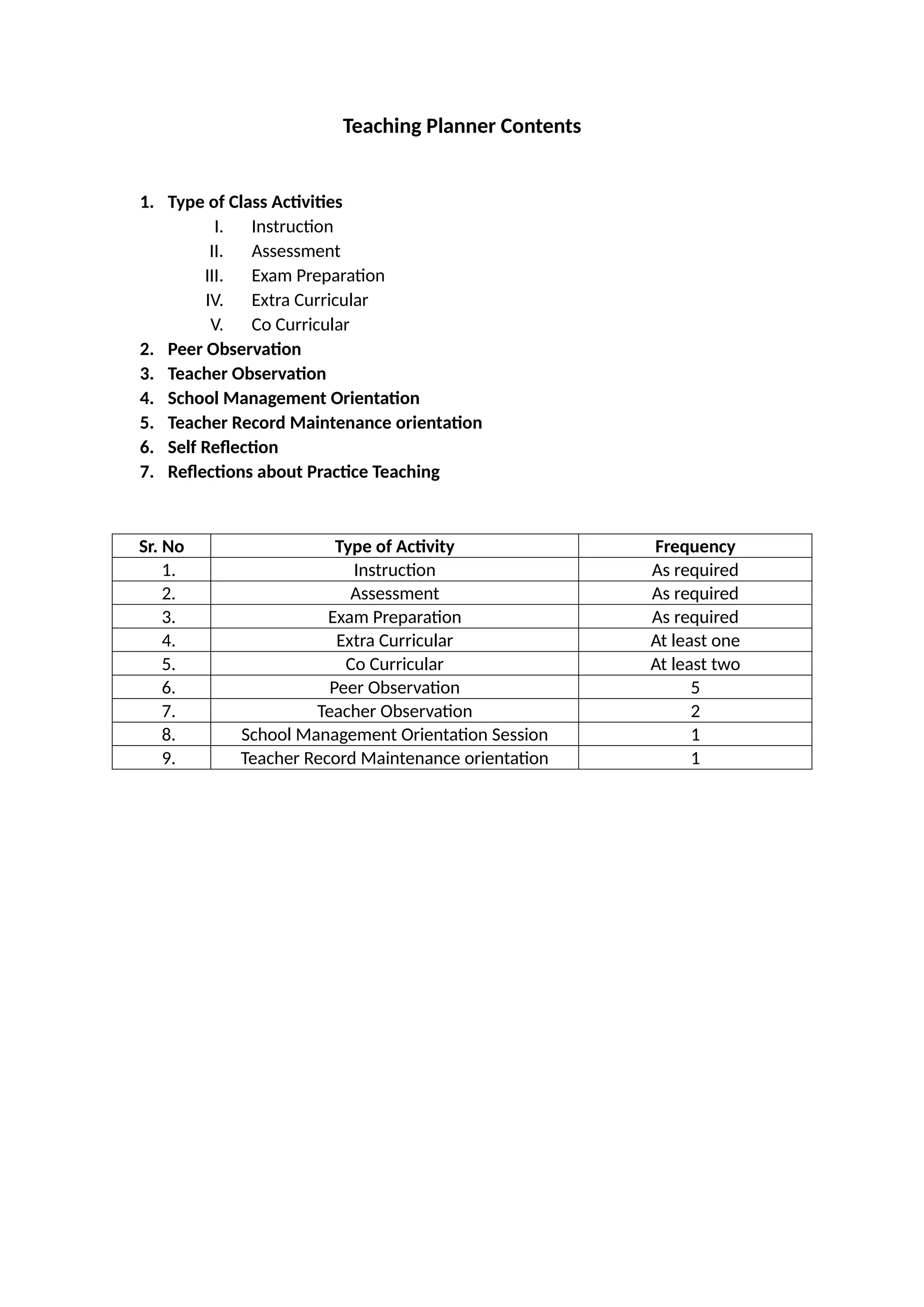 Teaching Planner Contents

1. Type of Class Activities
I. Instruction
II. Assessment
III. Exam Preparation
IV. Extra Curricular
V. Co Curricular
2. Peer Observation
3. Teacher Observation
4. School Management Orientation
5. Teacher Record Maintenance orientation
6. Self Reflection
7. Reflections about Practice Teaching

| Sr. No | Type of Activity | Frequency |
|---|---|---|
| 1. | Instruction | As required |
| 2. | Assessment | As required |
| 3. | Exam Preparation | As required |
| 4. | Extra Curricular | At least one |
| 5. | Co Curricular | At least two |
| 6. | Peer Observation | 5 |
| 7. | Teacher Observation | 2 |
| 8. | School Management Orientation Session | 1 |
| 9. | Teacher Record Maintenance orientation | 1 |